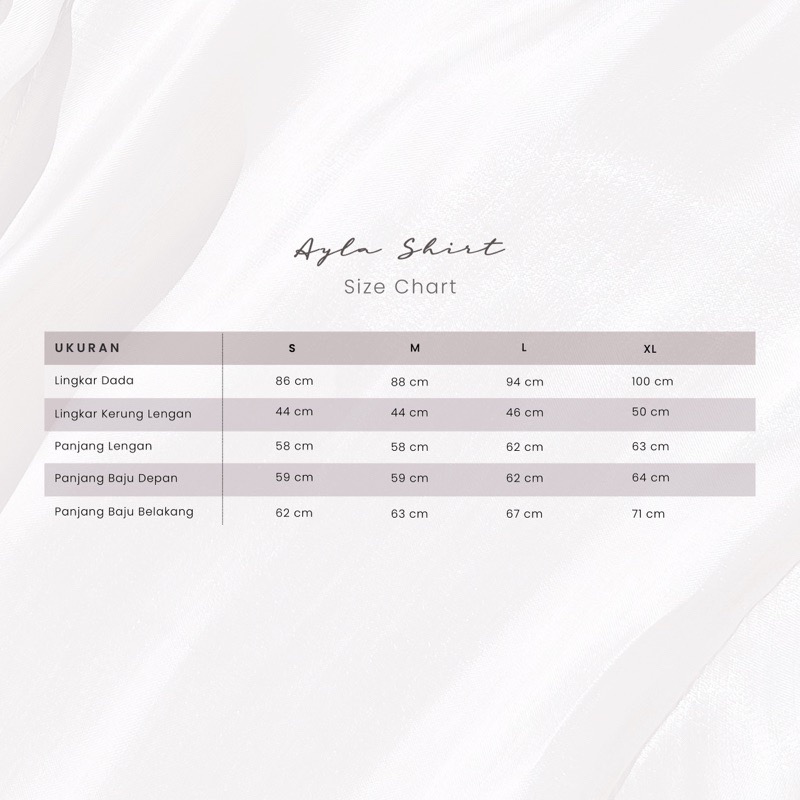 Ayla Shirt
Size Chart

| UKURAN | S | M | L | XL |
|---|---|---|---|---|
| Lingkar Dada | 86 cm | 88 cm | 94 cm | 100 cm |
| Lingkar Kerung Lengan | 44 cm | 44 cm | 46 cm | 50 cm |
| Panjang Lengan | 58 cm | 58 cm | 62 cm | 63 cm |
| Panjang Baju Depan | 59 cm | 59 cm | 62 cm | 64 cm |
| Panjang Baju Belakang | 62 cm | 63 cm | 67 cm | 71 cm |